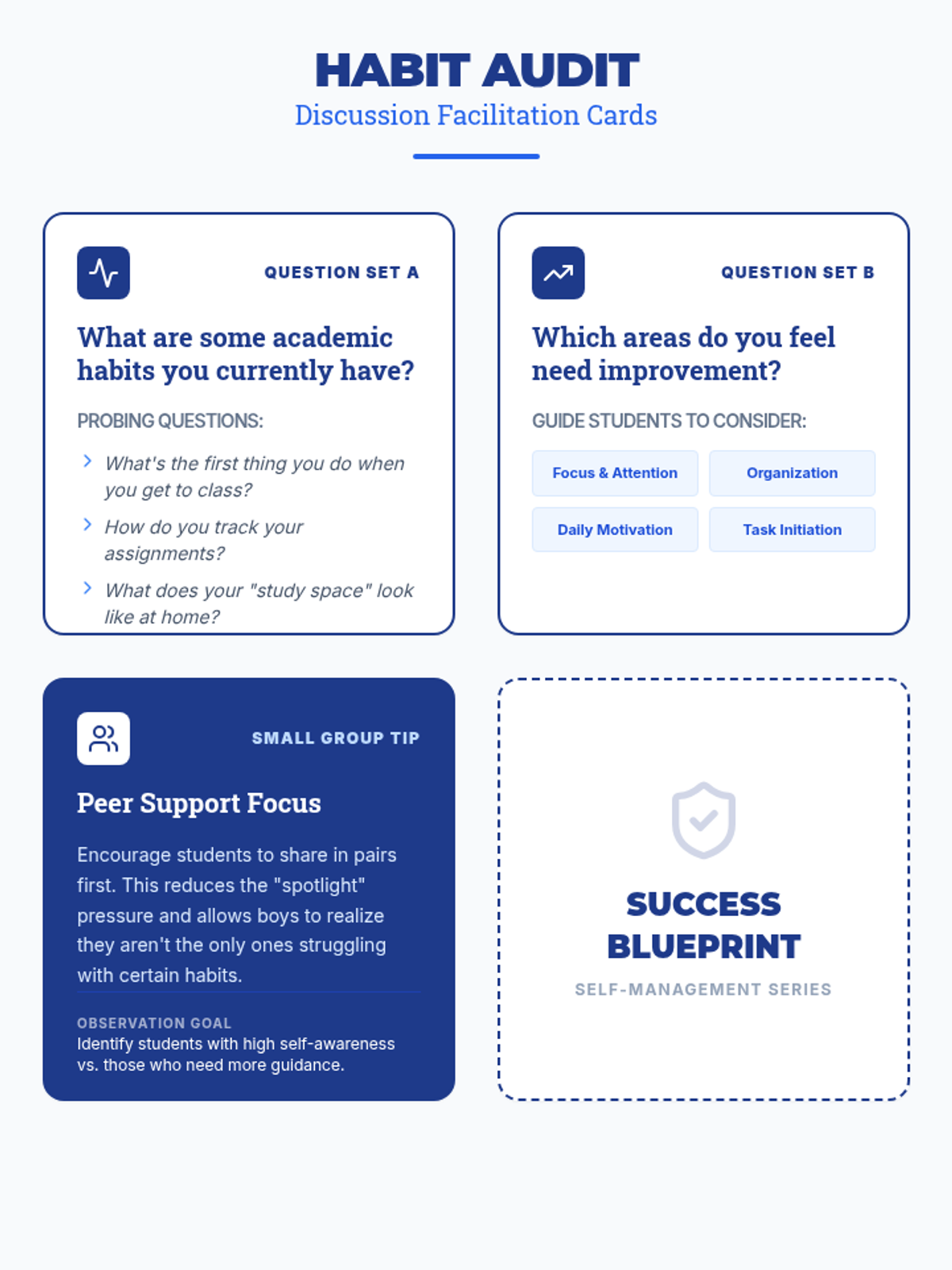 HABIT AUDIT
Discussion Facilitation Cards

QUESTION SET A

What are some academic habits you currently have?

PROBING QUESTIONS:

› What's the first thing you do when you get to class?

› How do you track your assignments?

› What does your "study space" look like at home?

QUESTION SET B

Which areas do you feel need improvement?

GUIDE STUDENTS TO CONSIDER:

Focus & Attention
Organization
Daily Motivation
Task Initiation

SMALL GROUP TIP

Peer Support Focus

Encourage students to share in pairs first. This reduces the "spotlight" pressure and allows boys to realize they aren't the only ones struggling with certain habits.

OBSERVATION GOAL
Identify students with high self-awareness vs. those who need more guidance.

SUCCESS BLUEPRINT
SELF-MANAGEMENT SERIES